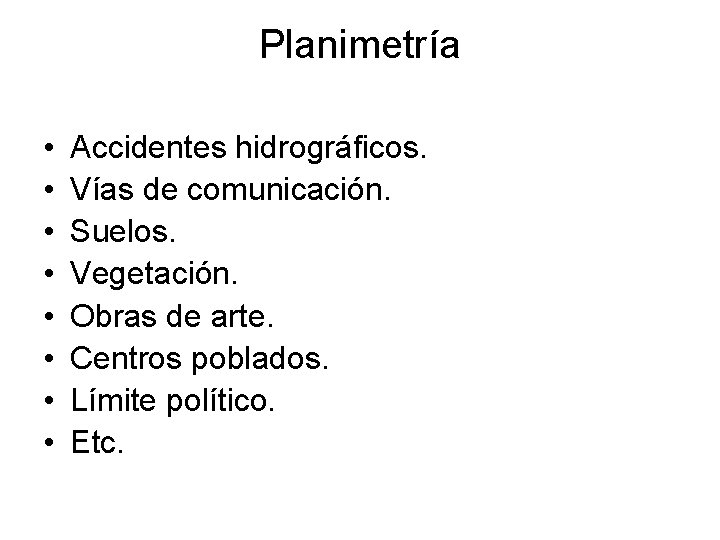 Planimetría

• Accidentes hidrográficos.
• Vías de comunicación.
• Suelos.
• Vegetación.
• Obras de arte.
• Centros poblados.
• Límite político.
• Etc.